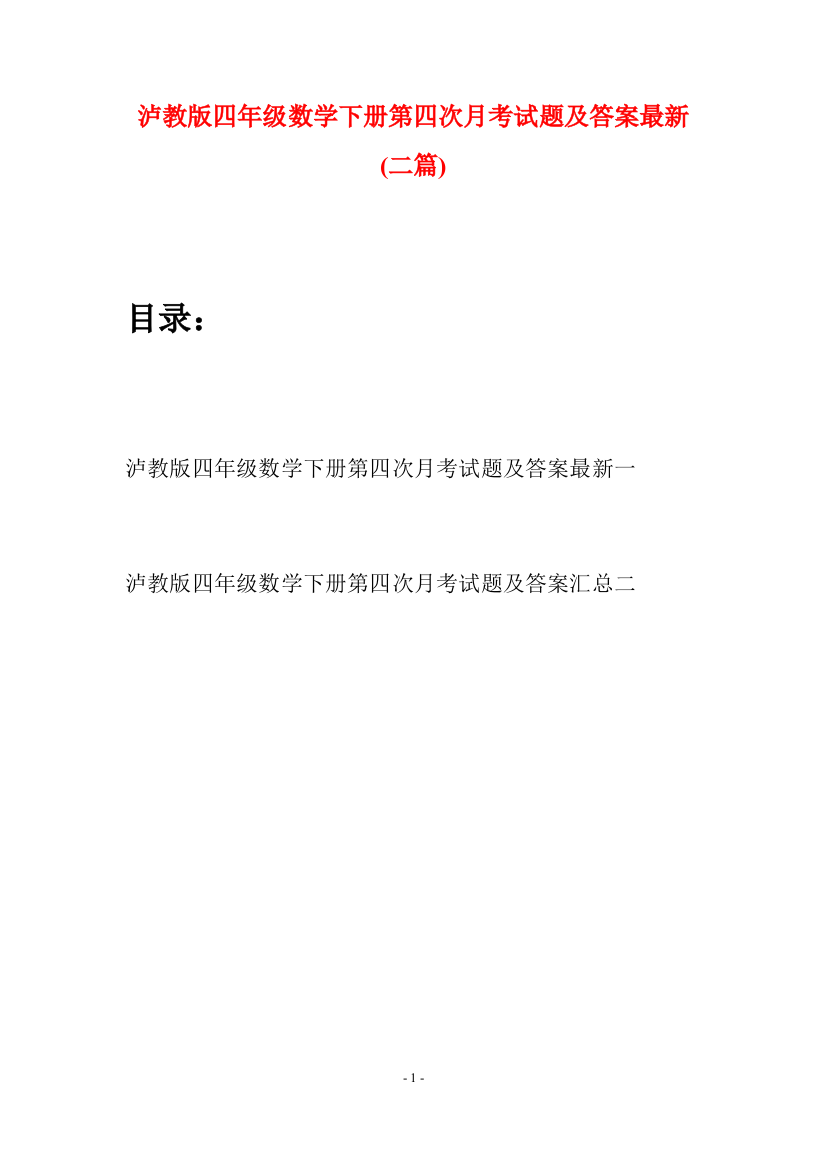 泸教版四年级数学下册第四次月考试题及答案最新(二篇)

目录：

泸教版四年级数学下册第四次月考试题及答案最新一

泸教版四年级数学下册第四次月考试题及答案汇总二

- 1 -